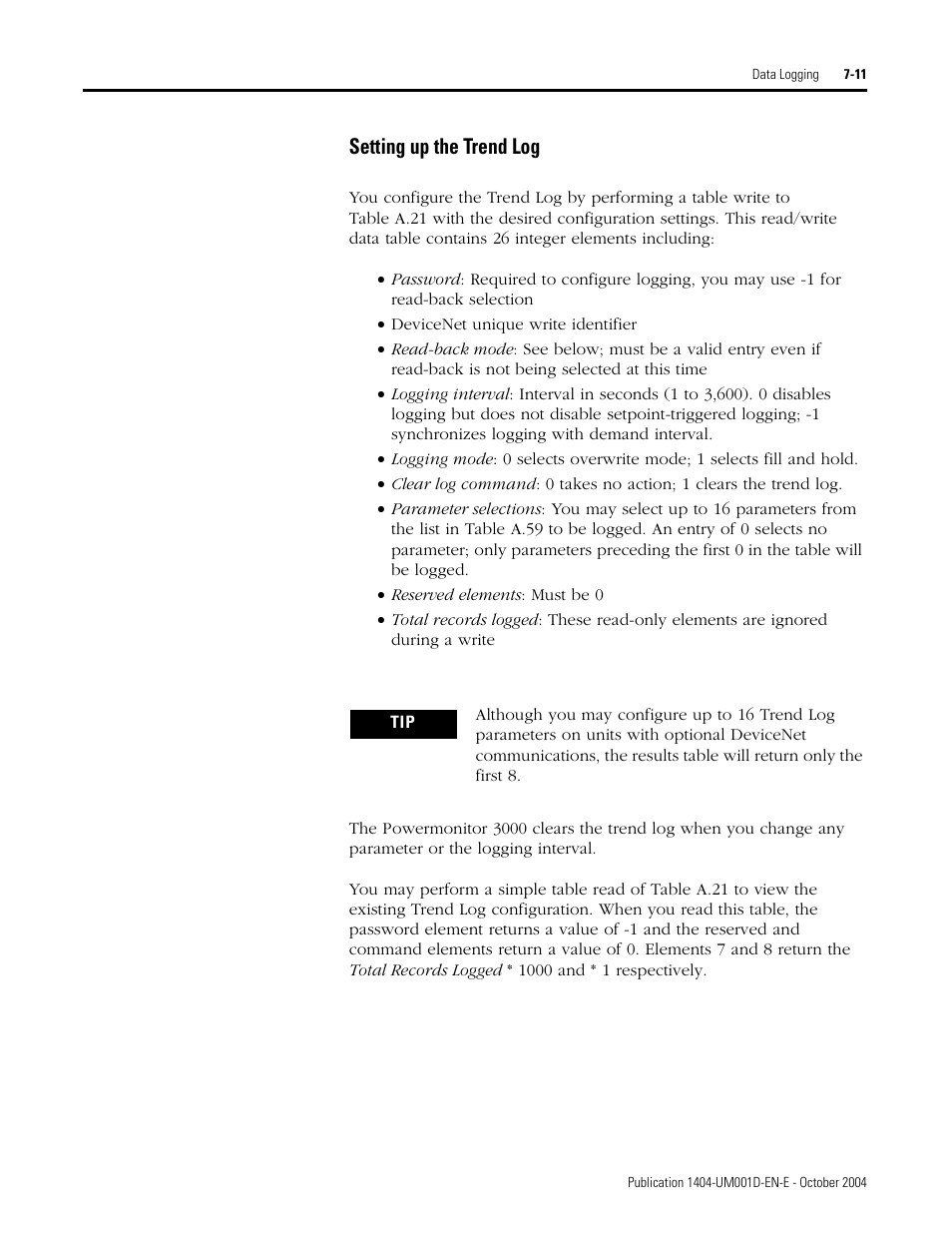 Data Logging 7-11

Setting up the Trend Log

You configure the Trend Log by performing a table write to Table A.21 with the desired configuration settings. This read/write data table contains 26 integer elements including:

• Password: Required to configure logging, you may use -1 for read-back selection
• DeviceNet unique write identifier
• Read-back mode: See below; must be a valid entry even if read-back is not being selected at this time
• Logging interval: Interval in seconds (1 to 3,600). 0 disables logging but does not disable setpoint-triggered logging; -1 synchronizes logging with demand interval.
• Logging mode: 0 selects overwrite mode; 1 selects fill and hold.
• Clear log command: 0 takes no action; 1 clears the trend log.
• Parameter selections: You may select up to 16 parameters from the list in Table A.59 to be logged. An entry of 0 selects no parameter; only parameters preceding the first 0 in the table will be logged.
• Reserved elements: Must be 0
• Total records logged: These read-only elements are ignored during a write

TIP

Although you may configure up to 16 Trend Log parameters on units with optional DeviceNet communications, the results table will return only the first 8.

The Powermonitor 3000 clears the trend log when you change any parameter or the logging interval.

You may perform a simple table read of Table A.21 to view the existing Trend Log configuration. When you read this table, the password element returns a value of -1 and the reserved and command elements return a value of 0. Elements 7 and 8 return the Total Records Logged * 1000 and * 1 respectively.

Publication 1404-UM001D-EN-E - October 2004